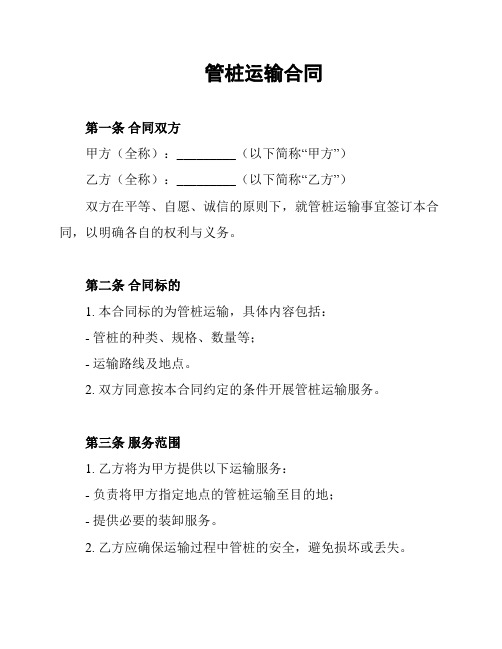 管桩运输合同

第一条 合同双方

甲方（全称）：__________（以下简称“甲方”）

乙方（全称）：__________（以下简称“乙方”）

双方在平等、自愿、诚信的原则下，就管桩运输事宜签订本合同，以明确各自的权利与义务。

第二条 合同标的

1. 本合同标的为管桩运输，具体内容包括：

- 管桩的种类、规格、数量等；

- 运输路线及地点。

2. 双方同意按本合同约定的条件开展管桩运输服务。

第三条 服务范围

1. 乙方将为甲方提供以下运输服务：

- 负责将甲方指定地点的管桩运输至目的地；

- 提供必要的装卸服务。

2. 乙方应确保运输过程中管桩的安全，避免损坏或丢失。